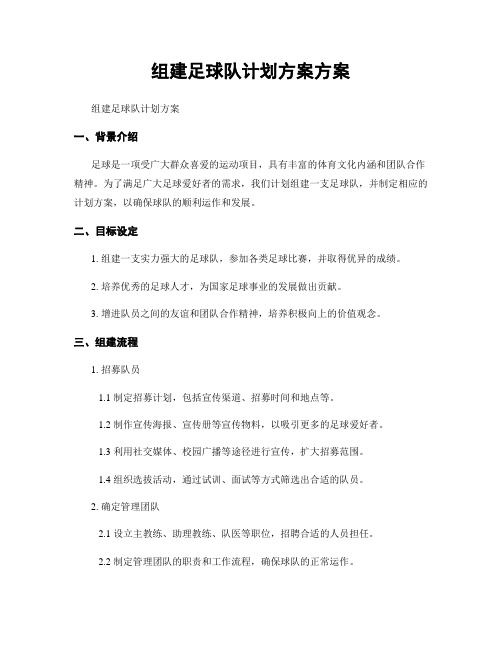 组建足球队计划方案方案

组建足球队计划方案

一、背景介绍

足球是一项受广大群众喜爱的运动项目，具有丰富的体育文化内涵和团队合作精神。为了满足广大足球爱好者的需求，我们计划组建一支足球队，并制定相应的计划方案，以确保球队的顺利运作和发展。

二、目标设定

1. 组建一支实力强大的足球队，参加各类足球比赛，并取得优异的成绩。

2. 培养优秀的足球人才，为国家足球事业的发展做出贡献。

3. 增进队员之间的友谊和团队合作精神，培养积极向上的价值观念。

三、组建流程

1. 招募队员

1.1 制定招募计划，包括宣传渠道、招募时间和地点等。

1.2 制作宣传海报、宣传册等宣传物料，以吸引更多的足球爱好者。

1.3 利用社交媒体、校园广播等途径进行宣传，扩大招募范围。

1.4 组织选拔活动，通过试训、面试等方式筛选出合适的队员。

2. 确定管理团队

2.1 设立主教练、助理教练、队医等职位，招聘合适的人员担任。

2.2 制定管理团队的职责和工作流程，确保球队的正常运作。